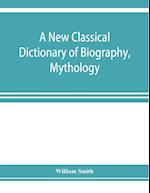 A New Classical Dictionary of Biography, Mythology

William Smith